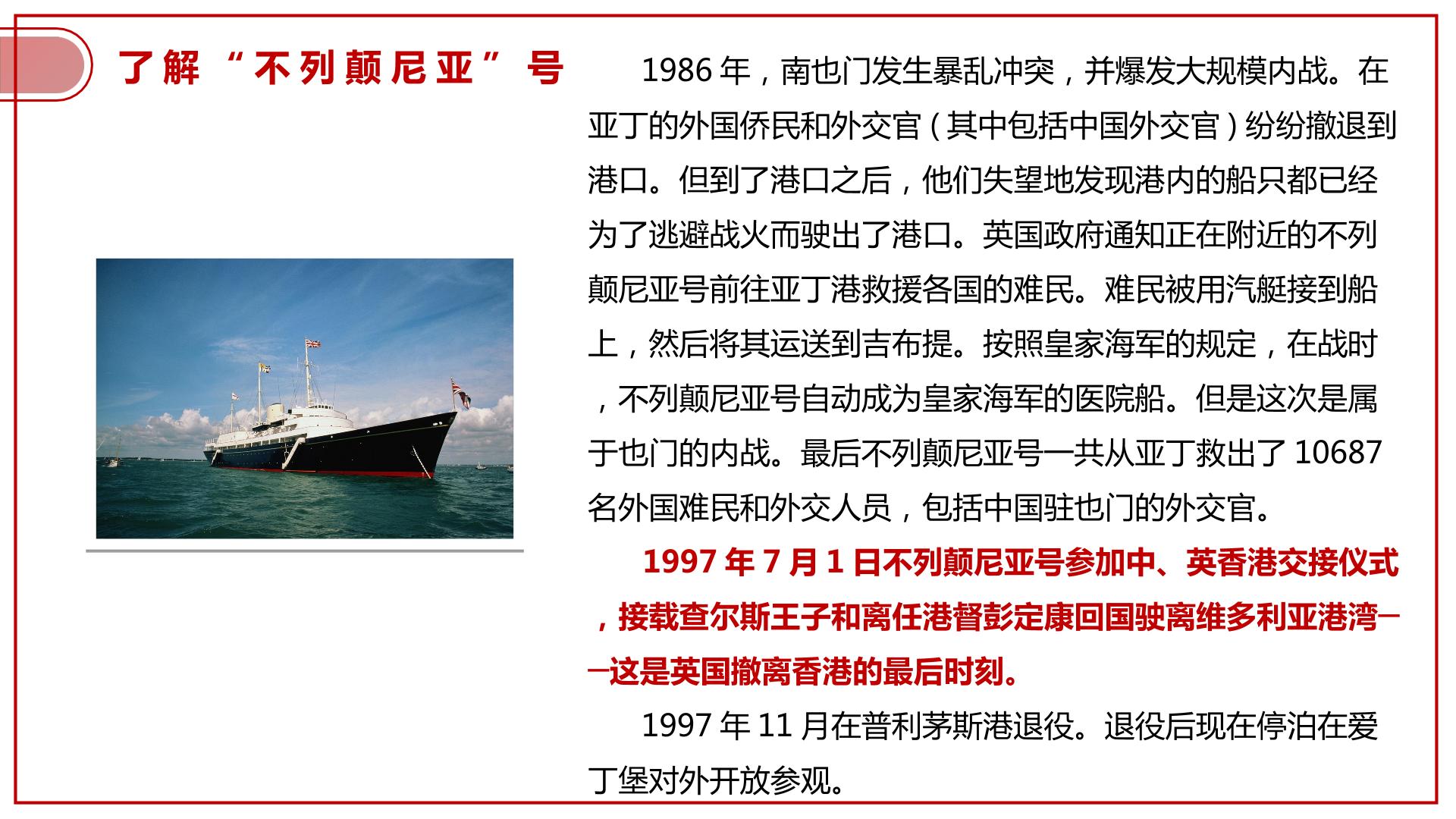 了解“不列颠尼亚”号

1986年，南也门发生暴乱冲突，并爆发大规模内战。在亚丁的外国侨民和外交官（其中包括中国外交官）纷纷撤退到港口。但到了港口之后，他们失望地发现港内的船只都已经为了逃避战火而驶出了港口。英国政府通知正在附近的不列颠尼亚号前往亚丁港救援各国的难民。难民被用汽艇接到船上，然后将其运送到吉布提。按照皇家海军的规定，在战时，不列颠尼亚号自动成为皇家海军的医院船。但是这次是属于也门的内战。最后不列颠尼亚号一共从亚丁救出了10687名外国难民和外交人员，包括中国驻也门的外交官。

1997年7月1日不列颠尼亚号参加中、英香港交接仪式，接载查尔斯王子和离任港督彭定康回国驶离维多利亚港湾——这是英国撤离香港的最后时刻。

1997年11月在普利茅斯港退役。退役后现在停泊在爱丁堡对外开放参观。